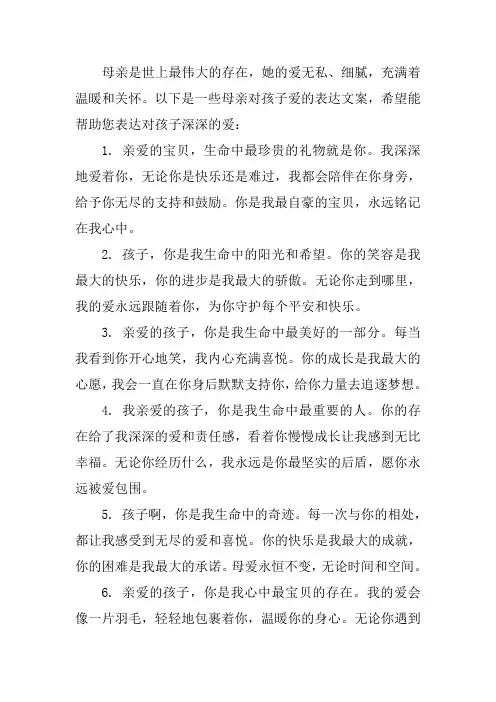 母亲是世上最伟大的存在，她的爱无私、细腻，充满着温暖和关怀。以下是一些母亲对孩子爱的表达文案，希望能帮助您表达对孩子深深的爱：

1. 亲爱的宝贝，生命中最珍贵的礼物就是你。我深深地爱着你，无论你是快乐还是难过，我都会陪伴在你身旁，给予你无尽的支持和鼓励。你是我最自豪的宝贝，永远铭记在我心中。

2. 孩子，你是我生命中的阳光和希望。你的笑容是我最大的快乐，你的进步是我最大的骄傲。无论你走到哪里，我的爱永远跟随着你，为你守护每个平安和快乐。

3. 亲爱的孩子，你是我生命中最美好的一部分。每当我看到你开心地笑，我内心充满喜悦。你的成长是我最大的心愿，我会一直在你身后默默支持你，给你力量去追逐梦想。

4. 我亲爱的孩子，你是我生命中最重要的人。你的存在给了我深深的爱和责任感，看着你慢慢成长让我感到无比幸福。无论你经历什么，我永远是你最坚实的后盾，愿你永远被爱包围。

5. 孩子啊，你是我生命中的奇迹。每一次与你的相处，都让我感受到无尽的爱和喜悦。你的快乐是我最大的成就，你的困难是我最大的承诺。母爱永恒不变，无论时间和空间。

6. 亲爱的孩子，你是我心中最宝贝的存在。我的爱会像一片羽毛，轻轻地包裹着你，温暖你的身心。无论你遇到